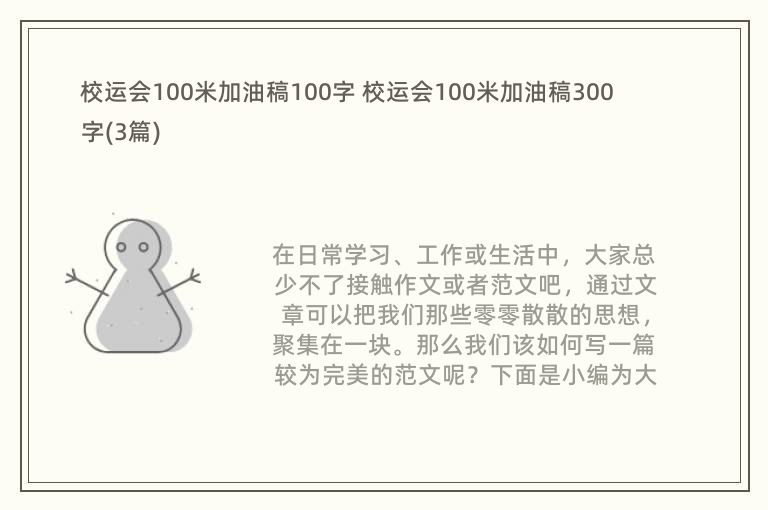 校运会100米加油稿100字 校运会100米加油稿300字(3篇)

在日常学习、工作或生活中，大家总少不了接触作文或者范文吧，通过文章可以把我们那些零零散散的思想，聚集在一块。那么我们该如何写一篇较为完美的范文呢？下面是小编为大